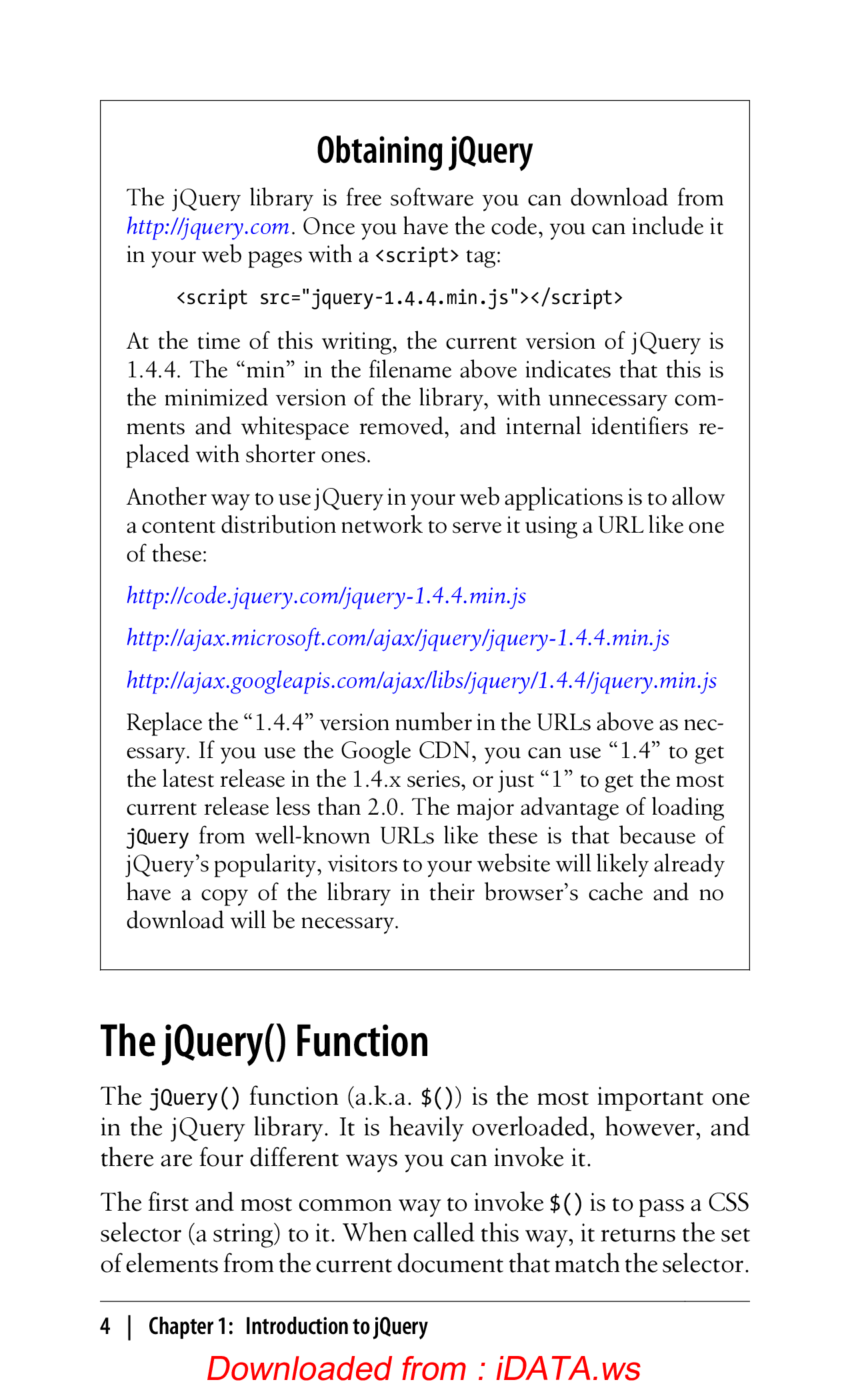 Obtaining jQuery

The jQuery library is free software you can download from http://jquery.com. Once you have the code, you can include it in your web pages with a <script> tag:

<script src="jquery-1.4.4.min.js"></script>

At the time of this writing, the current version of jQuery is 1.4.4. The “min” in the filename above indicates that this is the minimized version of the library, with unnecessary comments and whitespace removed, and internal identifiers replaced with shorter ones.

Another way to use jQuery in your web applications is to allow a content distribution network to serve it using a URL like one of these:

http://code.jquery.com/jquery-1.4.4.min.js

http://ajax.microsoft.com/ajax/jquery/jquery-1.4.4.min.js

http://ajax.googleapis.com/ajax/libs/jquery/1.4.4/jquery.min.js

Replace the “1.4.4” version number in the URLs above as necessary. If you use the Google CDN, you can use “1.4” to get the latest release in the 1.4.x series, or just “1” to get the most current release less than 2.0. The major advantage of loading jQuery from well-known URLs like these is that because of jQuery’s popularity, visitors to your website will likely already have a copy of the library in their browser’s cache and no download will be necessary.

The jQuery() Function

The jQuery() function (a.k.a. $()) is the most important one in the jQuery library. It is heavily overloaded, however, and there are four different ways you can invoke it.

The first and most common way to invoke $() is to pass a CSS selector (a string) to it. When called this way, it returns the set of elements from the current document that match the selector.

4 | Chapter 1: Introduction to jQuery

Downloaded from : iDATA.ws